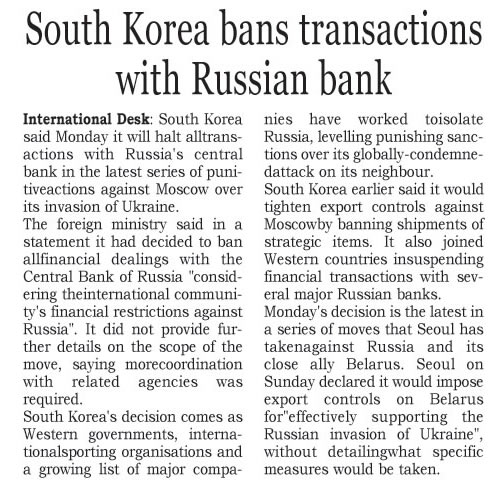 South Korea bans transactions with Russian bank

International Desk: South Korea said Monday it will halt alltransactions with Russia's central bank in the latest series of punitiveactions against Moscow over its invasion of Ukraine.
The foreign ministry said in a statement it had decided to ban allfinancial dealings with the Central Bank of Russia "considering theinternational community's financial restrictions against Russia". It did not provide further details on the scope of the move, saying morecoordination with related agencies was required.
South Korea's decision comes as Western governments, internationalsporting organisations and a growing list of major companies have worked toisolate Russia, levelling punishing sanctions over its globally-condemnedattack on its neighbour.
South Korea earlier said it would tighten export controls against Moscowby banning shipments of strategic items. It also joined Western countries insuspending financial transactions with several major Russian banks.
Monday's decision is the latest in a series of moves that Seoul has takenagainst Russia and its close ally Belarus. Seoul on Sunday declared it would impose export controls on Belarus for"effectively supporting the Russian invasion of Ukraine", without detailingwhat specific measures would be taken.